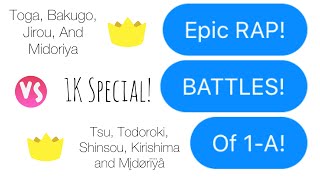 Toga, Bakugo, Jirou, And Midoriya

Epic RAP!

VS

1K Special!

BATTLES!

Tsu, Todoroki, Shinsou, Kirishima and Mįdøriÿâ

Of 1-A!